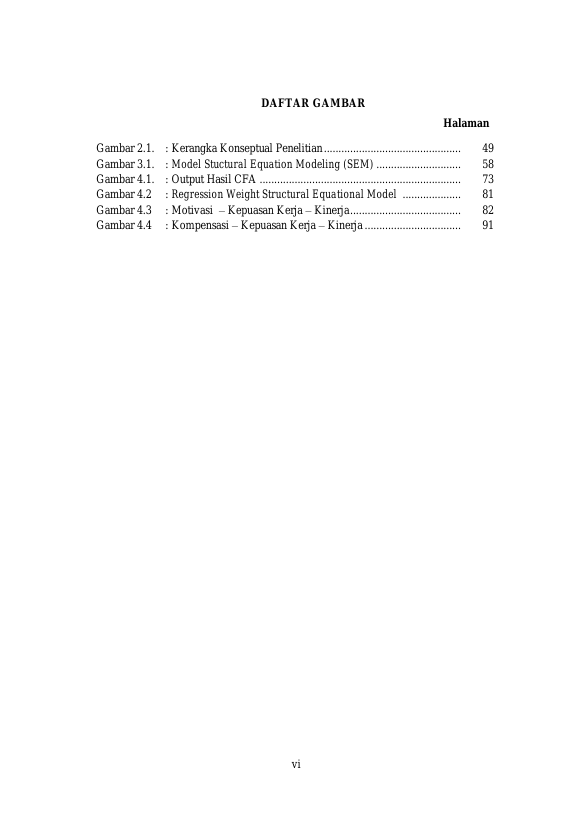 DAFTAR GAMBAR

Halaman

Gambar 2.1. : Kerangka Konseptual Penelitian ............................................... 49
Gambar 3.1. : Model Stuctural Equation Modeling (SEM) ............................. 58
Gambar 4.1. : Output Hasil CFA .................................................................... 73
Gambar 4.2 : Regression Weight Structural Equational Model .................... 81
Gambar 4.3 : Motivasi – Kepuasan Kerja – Kinerja...................................... 82
Gambar 4.4 : Kompensasi – Kepuasan Kerja – Kinerja ................................. 91

vi